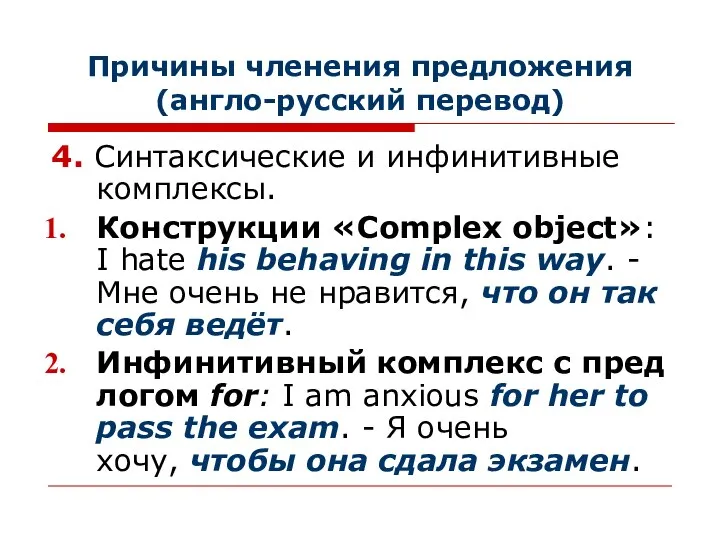 Причины членения предложения (англо-русский перевод)

4. Синтаксические и инфинитивные комплексы.

1. Конструкции «Complex object»: I hate his behaving in this way. - Мне очень не нравится, что он так себя ведёт.

2. Инфинитивный комплекс с пред логом for: I am anxious for her to pass the exam. - Я очень хочу, чтобы она сдала экзамен.